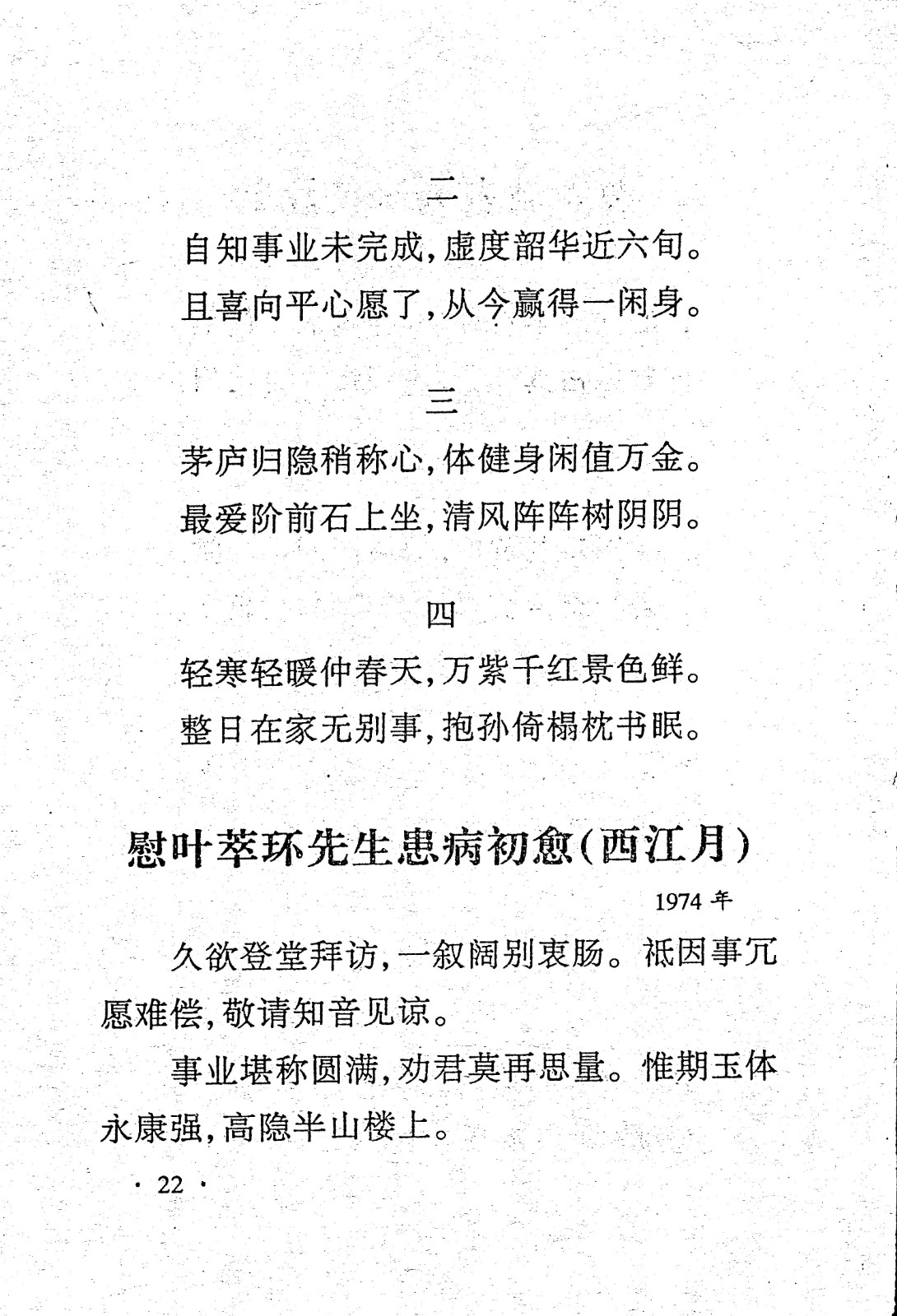 二

自知事业未完成，虚度韶华近六旬。
且喜向平心愿了，从今赢得一闲身。

三

茅庐归隐稍称心，体健身闲值万金。
最爱阶前石上坐，清风阵阵树阴阴。

四

轻寒轻暖仲春天，万紫千红景色鲜。
整日在家无别事，抱孙倚榻枕书眠。

慰叶萃环先生患病初愈（西江月）

1974年

久欲登堂拜访，一叙阔别衷肠。祗因事冗愿难偿，敬请知音见谅。

事业堪称圆满，劝君莫再思量。惟期玉体永康强，高隐半山楼上。

· 22 ·